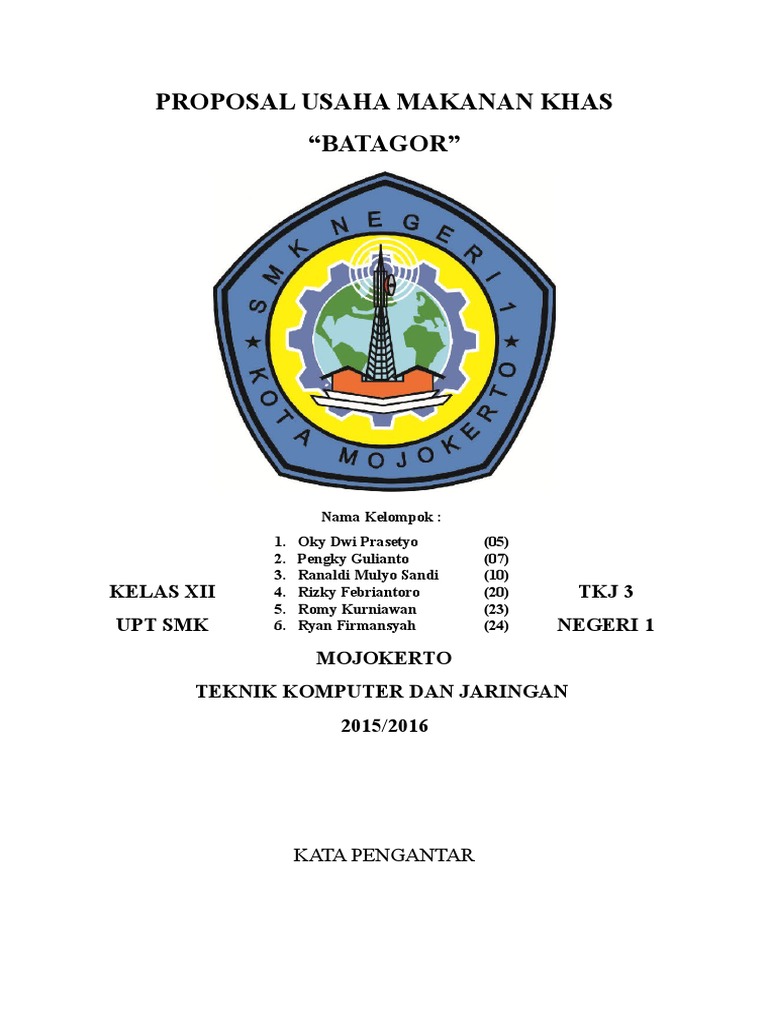 PROPOSAL USAHA MAKANAN KHAS

“BATAGOR”

SMK NEGERI 1

KOTA MOJOKERTO

Nama Kelompok :

1. Oky Dwi Prasetyo (05)
2. Pengky Gulianto (07)
3. Ranaldi Mulyo Sandi (10)
4. Rizky Febriantoro (20)
5. Romy Kurniawan (23)
6. Ryan Firmansyah (24)

KELAS XII TKJ 3

UPT SMK NEGERI 1

MOJOKERTO

TEKNIK KOMPUTER DAN JARINGAN

2015/2016

KATA PENGANTAR